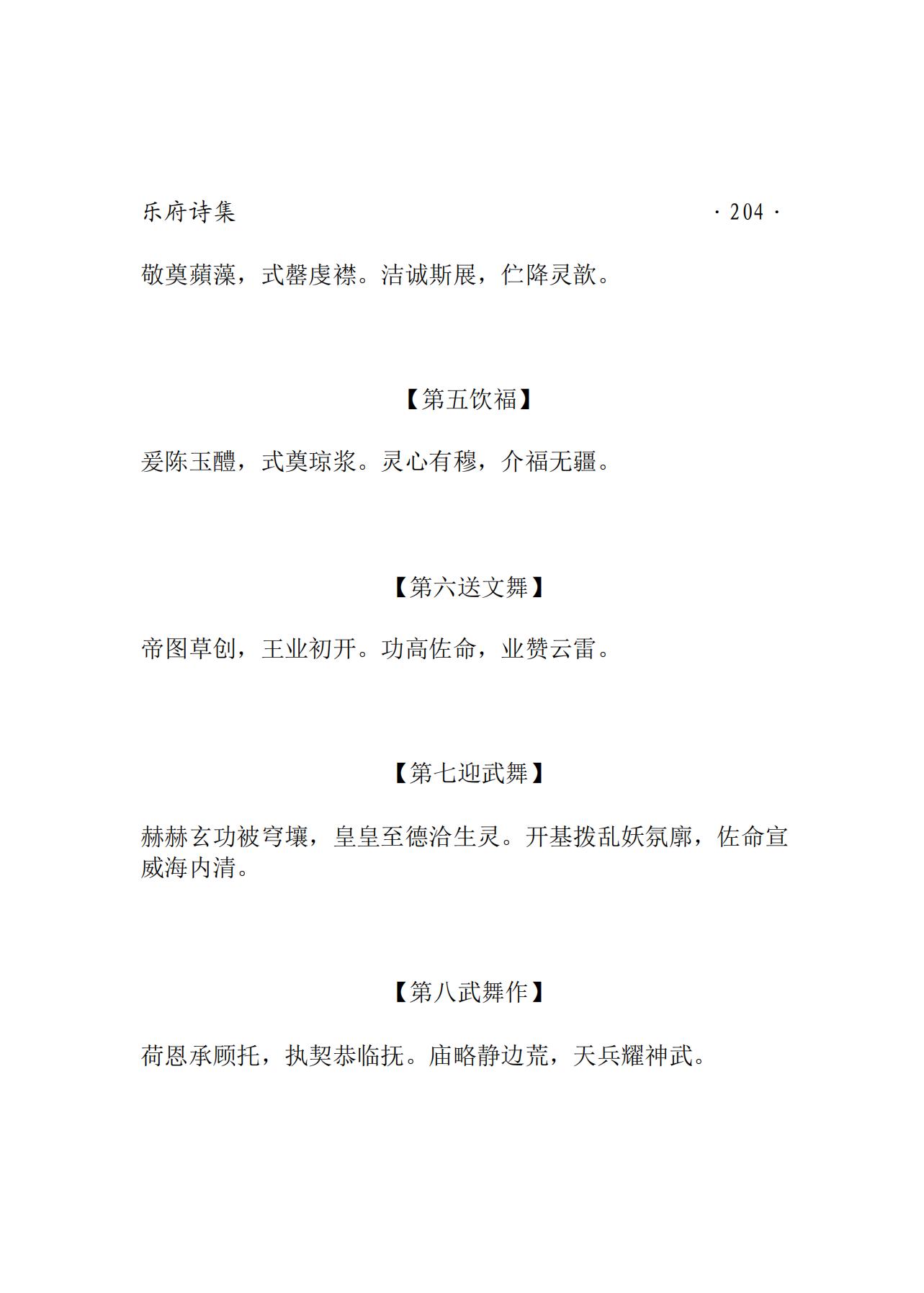 乐府诗集

· 204 ·

敬奠蘋藻，式罄虔襟。洁诚斯展，伫降灵歆。

【第五饮福】

爰陈玉醴，式奠琼浆。灵心有穆，介福无疆。

【第六送文舞】

帝图草创，王业初开。功高佐命，业赞云雷。

【第七迎武舞】

赫赫玄功被穹壤，皇皇至德洽生灵。开基拨乱妖氛廓，佐命宣威海内清。

【第八武舞作】

荷恩承顾托，执契恭临抚。庙略静边荒，天兵耀神武。